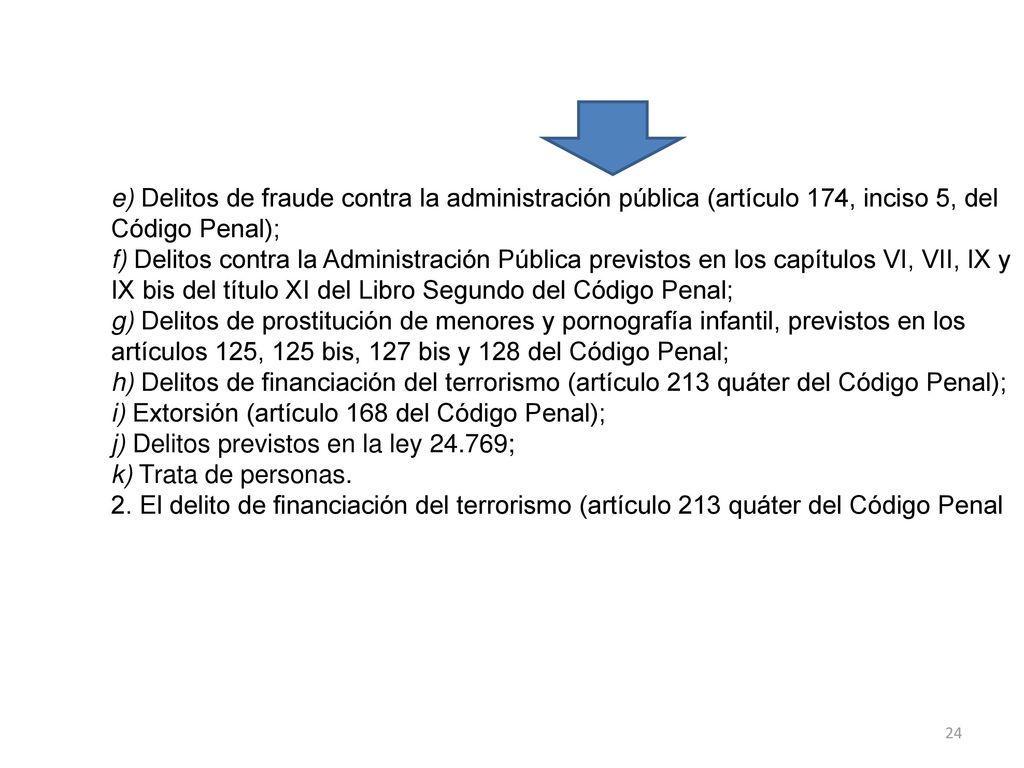 e) Delitos de fraude contra la administración pública (artículo 174, inciso 5, del Código Penal);
f) Delitos contra la Administración Pública previstos en los capítulos VI, VII, IX y IX bis del título XI del Libro Segundo del Código Penal;
g) Delitos de prostitución de menores y pornografía infantil, previstos en los artículos 125, 125 bis, 127 bis y 128 del Código Penal;
h) Delitos de financiación del terrorismo (artículo 213 quáter del Código Penal);
i) Extorsión (artículo 168 del Código Penal);
j) Delitos previstos en la ley 24.769;
k) Trata de personas.
2. El delito de financiación del terrorismo (artículo 213 quáter del Código Penal

24